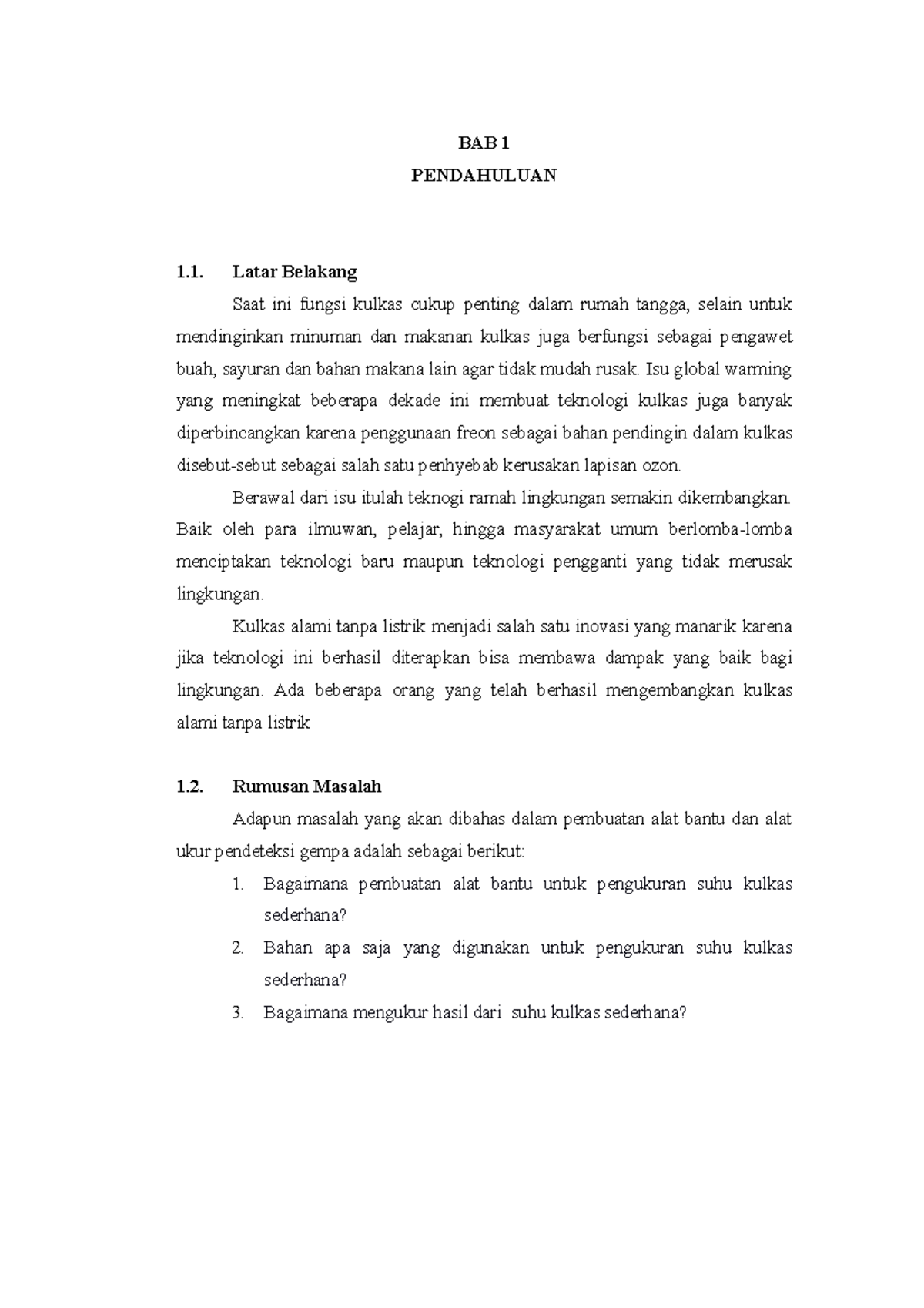 BAB 1

PENDAHULUAN

1.1. Latar Belakang

Saat ini fungsi kulkas cukup penting dalam rumah tangga, selain untuk mendinginkan minuman dan makanan kulkas juga berfungsi sebagai pengawet buah, sayuran dan bahan makana lain agar tidak mudah rusak. Isu global warming yang meningkat beberapa dekade ini membuat teknologi kulkas juga banyak diperbincangkan karena penggunaan freon sebagai bahan pendingin dalam kulkas disebut-sebut sebagai salah satu penhyebab kerusakan lapisan ozon.

Berawal dari isu itulah teknogi ramah lingkungan semakin dikembangkan. Baik oleh para ilmuwan, pelajar, hingga masyarakat umum berlomba-lomba menciptakan teknologi baru maupun teknologi pengganti yang tidak merusak lingkungan.

Kulkas alami tanpa listrik menjadi salah satu inovasi yang manarik karena jika teknologi ini berhasil diterapkan bisa membawa dampak yang baik bagi lingkungan. Ada beberapa orang yang telah berhasil mengembangkan kulkas alami tanpa listrik

1.2. Rumusan Masalah

Adapun masalah yang akan dibahas dalam pembuatan alat bantu dan alat ukur pendeteksi gempa adalah sebagai berikut:

1. Bagaimana pembuatan alat bantu untuk pengukuran suhu kulkas sederhana?
2. Bahan apa saja yang digunakan untuk pengukuran suhu kulkas sederhana?
3. Bagaimana mengukur hasil dari suhu kulkas sederhana?